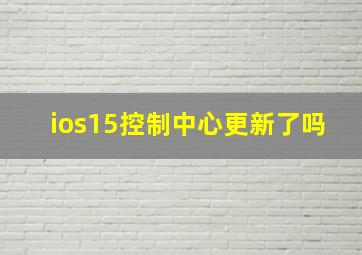 ios15控制中心更新了吗